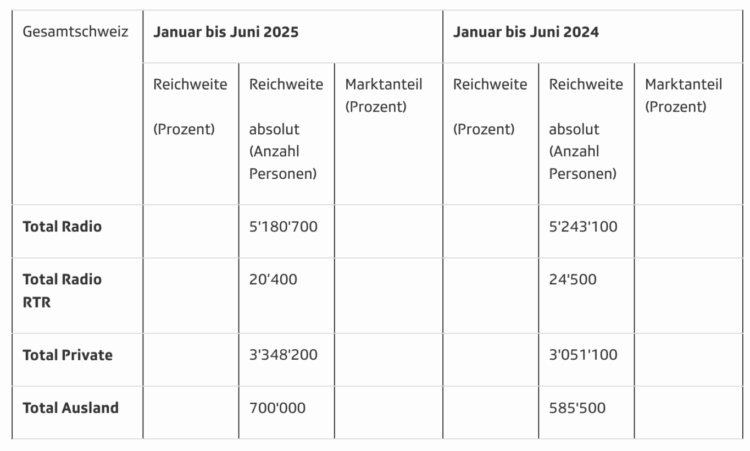 | Gesamtschweiz | Januar bis Juni 2025 | | | Januar bis Juni 2024 | | |
|---|---|---|---|---|---|---|
| | Reichweite (Prozent) | Reichweite absolut (Anzahl Personen) | Marktanteil (Prozent) | Reichweite (Prozent) | Reichweite absolut (Anzahl Personen) | Marktanteil (Prozent) |
| **Total Radio** | | 5'180'700 | | | 5'243'100 | |
| **Total Radio RTR** | | 20'400 | | | 24'500 | |
| **Total Private** | | 3'348'200 | | | 3'051'100 | |
| **Total Ausland** | | 700'000 | | | 585'500 | |